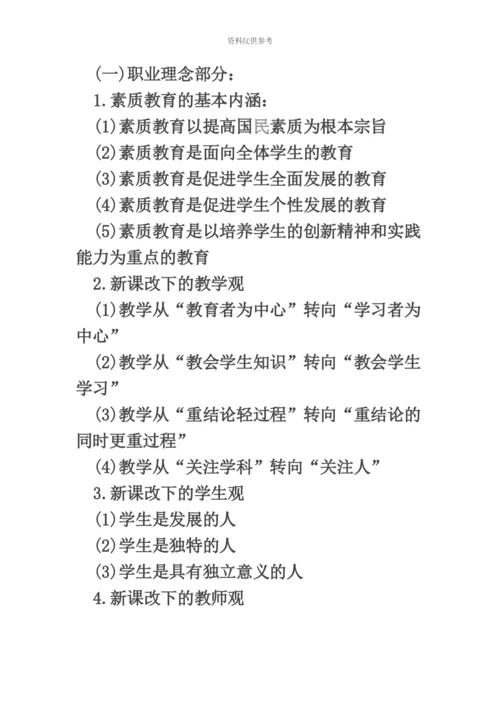 资料仅供参考

(一)职业理念部分：

1.素质教育的基本内涵：

(1)素质教育以提高国民素质为根本宗旨

(2)素质教育是面向全体学生的教育

(3)素质教育是促进学生全面发展的教育

(4)素质教育是促进学生个性发展的教育

(5)素质教育是以培养学生的创新精神和实践能力为重点的教育

2.新课改下的教学观

(1)教学从“教育者为中心”转向“学习者为中心”

(2)教学从“教会学生知识”转向“教会学生学习”

(3)教学从“重结论轻过程”转向“重结论的同时更重过程”

(4)教学从“关注学科”转向“关注人”

3.新课改下的学生观

(1)学生是发展的人

(2)学生是独特的人

(3)学生是具有独立意义的人

4.新课改下的教师观